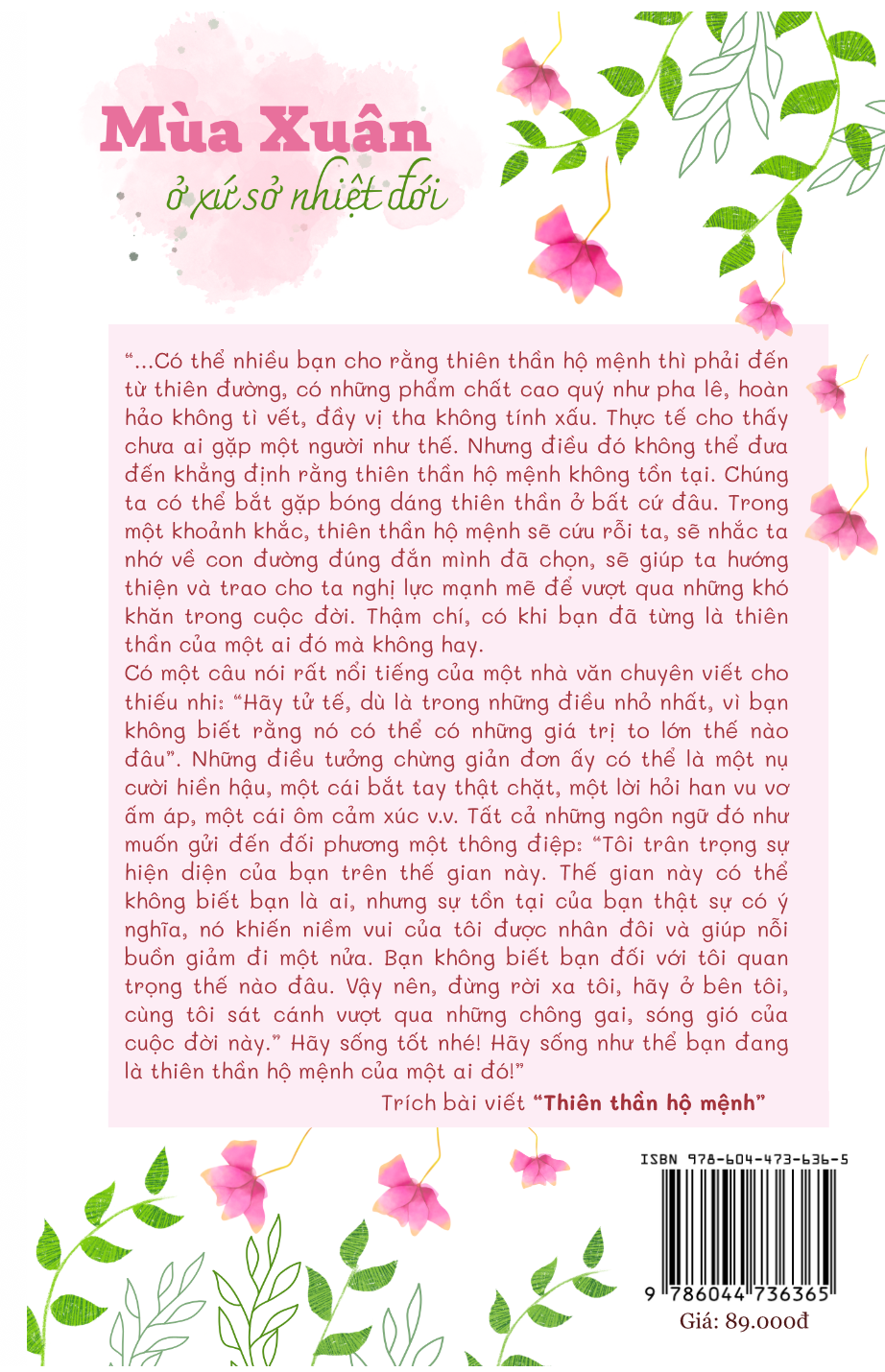 Mùa Xuân
ở xứ sở nhiệt đới

"...Có thể nhiều bạn cho rằng thiên thần hộ mệnh thì phải đến từ thiên đường, có những phẩm chất cao quý như pha lê, hoàn hảo không tì vết, đầy vị tha không tính xấu. Thực tế cho thấy chưa ai gặp một người như thế. Nhưng điều đó không thể đưa đến khẳng định rằng thiên thần hộ mệnh không tồn tại. Chúng ta có thể bắt gặp bóng dáng thiên thần ở bất cứ đâu. Trong một khoảnh khắc, thiên thần hộ mệnh sẽ cứu rỗi ta, sẽ nhắc ta nhớ về con đường đúng đắn mình đã chọn, sẽ giúp ta hướng thiện và trao cho ta nghị lực mạnh mẽ để vượt qua những khó khăn trong cuộc đời. Thậm chí, có khi bạn đã từng là thiên thần của một ai đó mà không hay.

Có một câu nói rất nổi tiếng của một nhà văn chuyên viết cho thiếu nhi: "Hãy tử tế, dù là trong những điều nhỏ nhất, vì bạn không biết rằng nó có thể có những giá trị to lớn thế nào đâu". Những điều tưởng chừng giản đơn ấy có thể là một nụ cười hiền hậu, một cái bắt tay thật chặt, một lời hỏi han vu vơ ấm áp, một cái ôm cảm xúc v.v. Tất cả những ngôn ngữ đó như muốn gửi đến đối phương một thông điệp: "Tôi trân trọng sự hiện diện của bạn trên thế gian này. Thế gian này có thể không biết bạn là ai, nhưng sự tồn tại của bạn thật sự có ý nghĩa, nó khiến niềm vui của tôi được nhân đôi và giúp nỗi buồn giảm đi một nửa. Bạn không biết bạn đối với tôi quan trọng thế nào đâu. Vậy nên, đừng rời xa tôi, hãy ở bên tôi, cùng tôi sát cánh vượt qua những chông gai, sóng gió của cuộc đời này." Hãy sống tốt nhé! Hãy sống như thể bạn đang là thiên thần hộ mệnh của một ai đó!"

Trích bài viết "Thiên thần hộ mệnh"

ISBN 978-604-473-636-5
9 786044 736365
Giá: 89.000đ